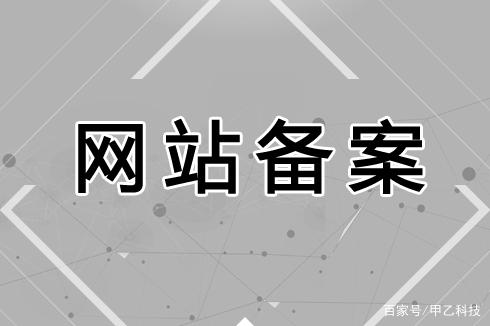 网站备案

百家号/甲乙科技